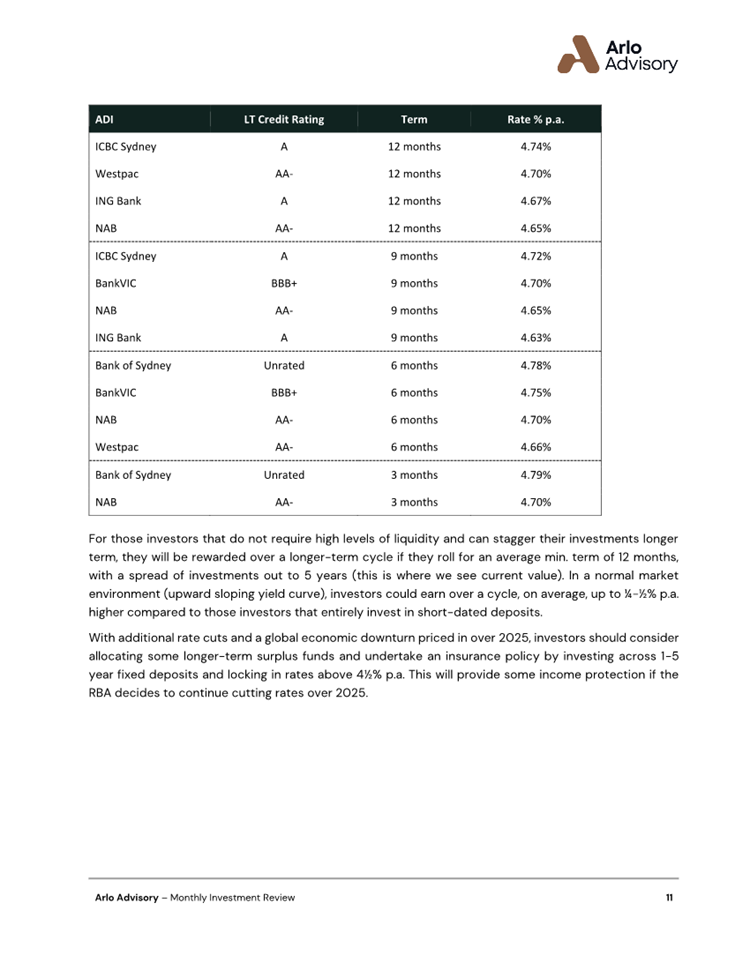 Arlo Advisory

| ADI | LT Credit Rating | Term | Rate % p.a. |
|---|---|---|---|
| ICBC Sydney | A | 12 months | 4.74% |
| Westpac | AA- | 12 months | 4.70% |
| ING Bank | A | 12 months | 4.67% |
| NAB | AA- | 12 months | 4.65% |
| ICBC Sydney | A | 9 months | 4.72% |
| BankVIC | BBB+ | 9 months | 4.70% |
| NAB | AA- | 9 months | 4.65% |
| ING Bank | A | 9 months | 4.63% |
| Bank of Sydney | Unrated | 6 months | 4.78% |
| BankVIC | BBB+ | 6 months | 4.75% |
| NAB | AA- | 6 months | 4.70% |
| Westpac | AA- | 6 months | 4.66% |
| Bank of Sydney | Unrated | 3 months | 4.79% |
| NAB | AA- | 3 months | 4.70% |

For those investors that do not require high levels of liquidity and can stagger their investments longer term, they will be rewarded over a longer-term cycle if they roll for an average min. term of 12 months, with a spread of investments out to 5 years (this is where we see current value). In a normal market environment (upward sloping yield curve), investors could earn over a cycle, on average, up to ¼-½% p.a. higher compared to those investors that entirely invest in short-dated deposits.

With additional rate cuts and a global economic downturn priced in over 2025, investors should consider allocating some longer-term surplus funds and undertake an insurance policy by investing across 1-5 year fixed deposits and locking in rates above 4½% p.a. This will provide some income protection if the RBA decides to continue cutting rates over 2025.

Arlo Advisory – Monthly Investment Review 11